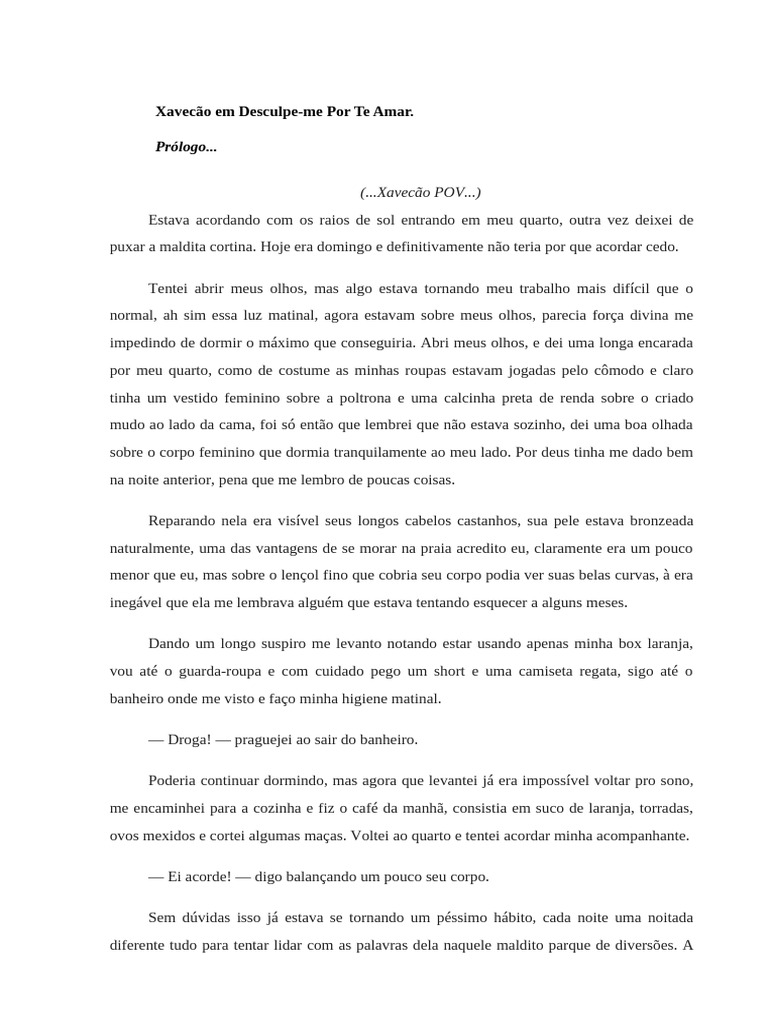 Xavecão em Desculpe-me Por Te Amar.

Prólogo...

(...Xavecão POV...)

Estava acordando com os raios de sol entrando em meu quarto, outra vez deixei de puxar a maldita cortina. Hoje era domingo e definitivamente não teria por que acordar cedo.

Tentei abrir meus olhos, mas algo estava tornando meu trabalho mais difícil que o normal, ah sim essa luz matinal, agora estavam sobre meus olhos, parecia força divina me impedindo de dormir o máximo que conseguiria. Abri meus olhos, e dei uma longa encarada por meu quarto, como de costume as minhas roupas estavam jogadas pelo cômodo e claro tinha um vestido feminino sobre a poltrona e uma calcinha preta de renda sobre o criado mudo ao lado da cama, foi só então que lembrei que não estava sozinho, dei uma boa olhada sobre o corpo feminino que dormia tranquilamente ao meu lado. Por deus tinha me dado bem na noite anterior, pena que me lembro de poucas coisas.

Reparando nela era visível seus longos cabelos castanhos, sua pele estava bronzeada naturalmente, uma das vantagens de se morar na praia acredito eu, claramente era um pouco menor que eu, mas sobre o lençol fino que cobria seu corpo podia ver suas belas curvas, à era inegável que ela me lembrava alguém que estava tentando esquecer a alguns meses.

Dando um longo suspiro me levanto notando estar usando apenas minha box laranja, vou até o guarda-roupa e com cuidado pego um short e uma camiseta regata, sigo até o banheiro onde me visto e faço minha higiene matinal.

— Droga! — praguejei ao sair do banheiro.

Poderia continuar dormindo, mas agora que levantei já era impossível voltar pro sono, me encaminhei para a cozinha e fiz o café da manhã, consistia em suco de laranja, torradas, ovos mexidos e cortei algumas maças. Voltei ao quarto e tentei acordar minha acompanhante.

— Ei acorde! — digo balançando um pouco seu corpo.

Sem dúvidas isso já estava se tornando um péssimo hábito, cada noite uma noitada diferente tudo para tentar lidar com as palavras dela naquele maldito parque de diversões. A